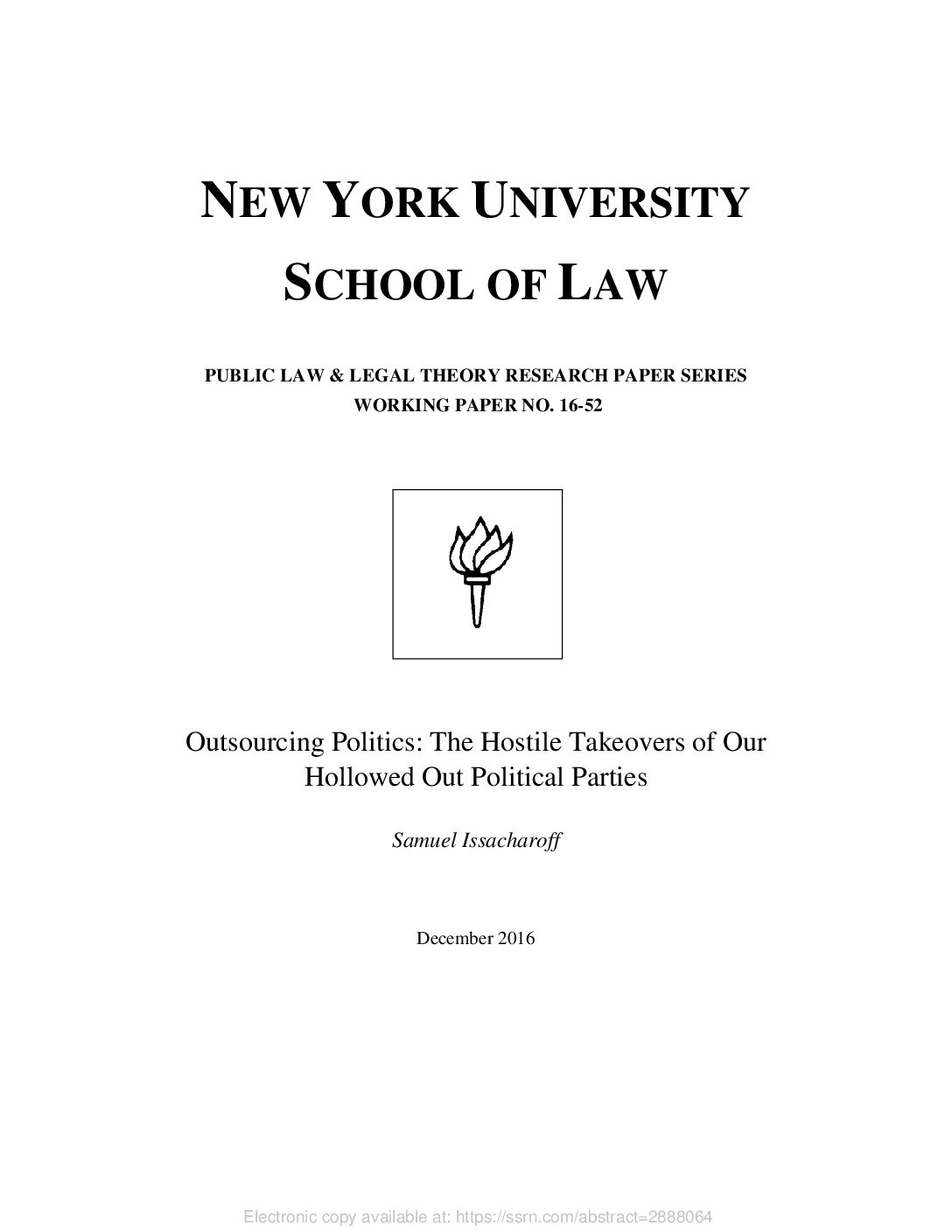 NEW YORK UNIVERSITY
SCHOOL OF LAW

PUBLIC LAW & LEGAL THEORY RESEARCH PAPER SERIES
WORKING PAPER NO. 16-52

Outsourcing Politics: The Hostile Takeovers of Our Hollowed Out Political Parties

Samuel Issacharoff

December 2016

Electronic copy available at: https://ssrn.com/abstract=2888064